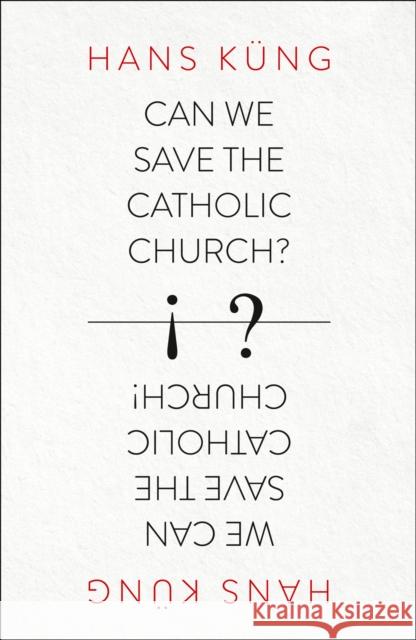 HANS KÜNG

CAN WE SAVE THE CATHOLIC CHURCH?

¡ ?

WE CAN SAVE THE CATHOLIC CHURCH!

HANS KÜNG